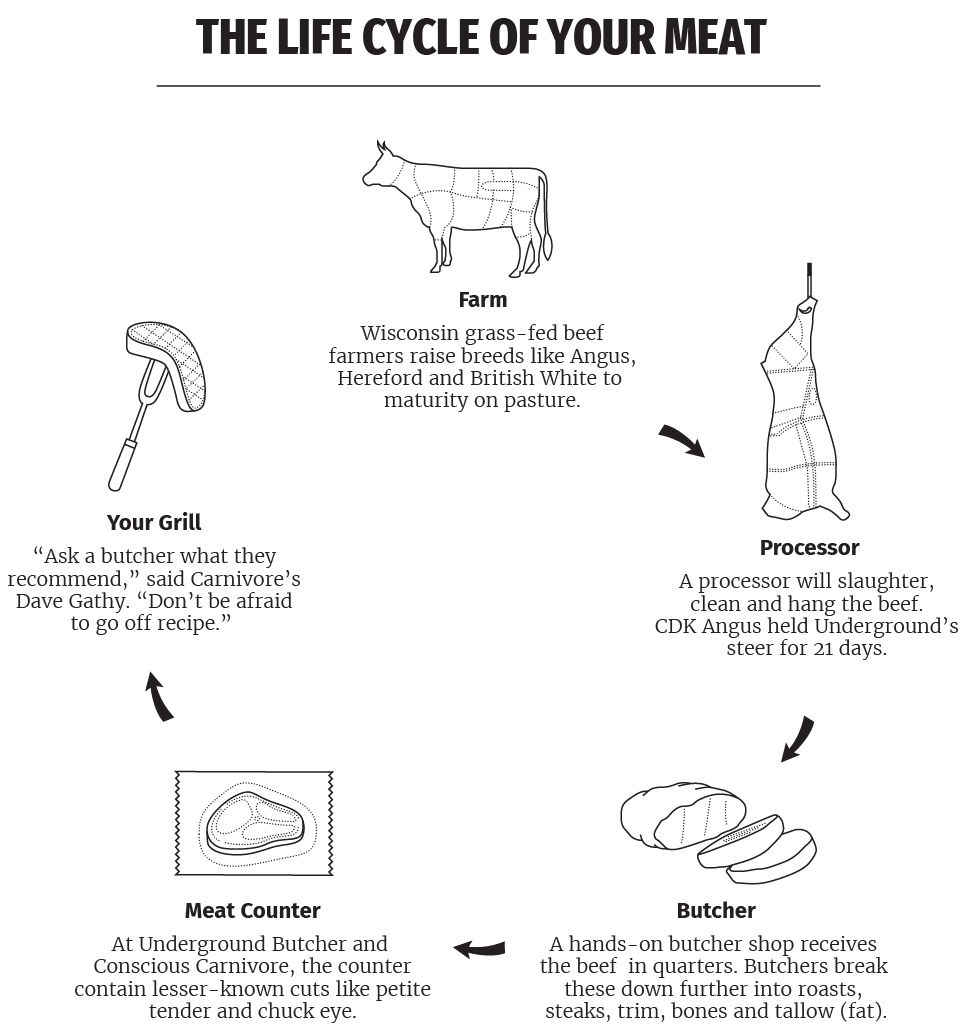 THE LIFE CYCLE OF YOUR MEAT

Farm

Wisconsin grass-fed beef farmers raise breeds like Angus, Hereford and British White to maturity on pasture.

Processor

A processor will slaughter, clean and hang the beef. CDK Angus held Underground's steer for 21 days.

Butcher

A hands-on butcher shop receives the beef in quarters. Butchers break these down further into roasts, steaks, trim, bones and tallow (fat).

Meat Counter

At Underground Butcher and Conscious Carnivore, the counter contain lesser-known cuts like petite tender and chuck eye.

Your Grill

"Ask a butcher what they recommend," said Carnivore's Dave Gathy. "Don't be afraid to go off recipe."